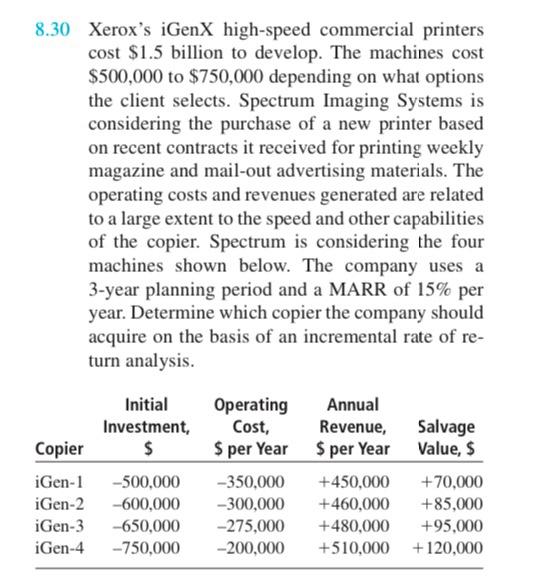 8.30 Xerox's iGenX high-speed commercial printers cost \$1.5 billion to develop. The machines cost \$500,000 to \$750,000 depending on what options the client selects. Spectrum Imaging Systems is considering the purchase of a new printer based on recent contracts it received for printing weekly magazine and mail-out advertising materials. The operating costs and revenues generated are related to a large extent to the speed and other capabilities of the copier. Spectrum is considering the four machines shown below. The company uses a 3-year planning period and a MARR of 15% per year. Determine which copier the company should acquire on the basis of an incremental rate of return analysis.

| Copier | Initial Investment, \$ | Operating Cost, \$ per Year | Annual Revenue, \$ per Year | Salvage Value, \$ |
|---|---|---|---|---|
| iGen-1 | –500,000 | –350,000 | +450,000 | +70,000 |
| iGen-2 | –600,000 | –300,000 | +460,000 | +85,000 |
| iGen-3 | –650,000 | –275,000 | +480,000 | +95,000 |
| iGen-4 | –750,000 | –200,000 | +510,000 | +120,000 |